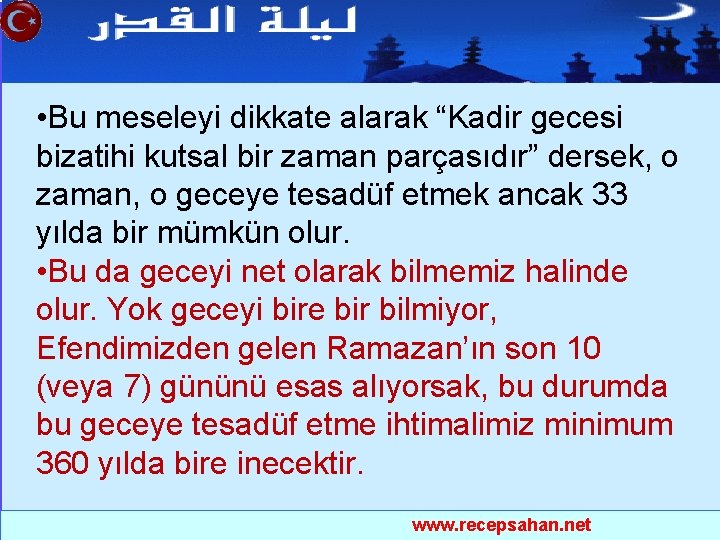 ليلة القدر

•Bu meseleyi dikkate alarak “Kadir gecesi bizatihi kutsal bir zaman parçasıdır” dersek, o zaman, o geceye tesadüf etmek ancak 33 yılda bir mümkün olur.

•Bu da geceyi net olarak bilmemiz halinde olur. Yok geceyi bire bir bilmiyor, Efendimizden gelen Ramazan’ın son 10 (veya 7) gününü esas alıyorsak, bu durumda bu geceye tesadüf etme ihtimalimiz minimum 360 yılda bire inecektir.

www.recepsahan.net